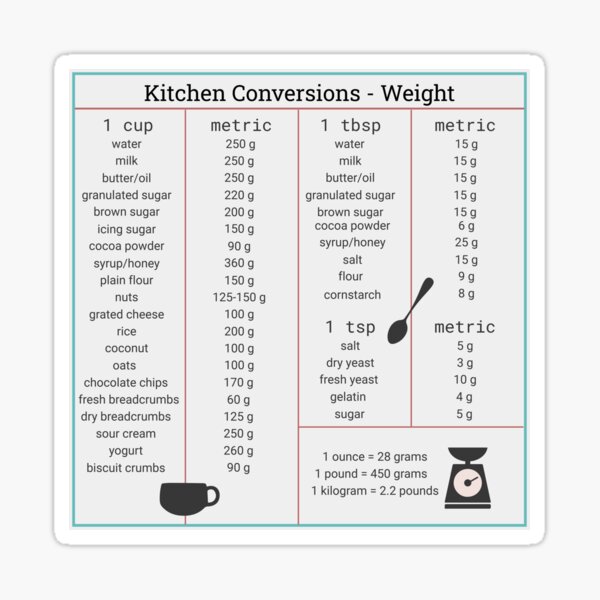 Kitchen Conversions - Weight

| 1 cup | metric |
|---|---|
| water | 250 g |
| milk | 250 g |
| butter/oil | 250 g |
| granulated sugar | 220 g |
| brown sugar | 200 g |
| icing sugar | 150 g |
| cocoa powder | 90 g |
| syrup/honey | 360 g |
| plain flour | 150 g |
| nuts | 125-150 g |
| grated cheese | 100 g |
| rice | 200 g |
| coconut | 100 g |
| oats | 100 g |
| chocolate chips | 170 g |
| fresh breadcrumbs | 60 g |
| dry breadcrumbs | 125 g |
| sour cream | 250 g |
| yogurt | 260 g |
| biscuit crumbs | 90 g |

| 1 tbsp | metric |
|---|---|
| water | 15 g |
| milk | 15 g |
| butter/oil | 15 g |
| granulated sugar | 15 g |
| brown sugar | 15 g |
| cocoa powder | 6 g |
| syrup/honey | 25 g |
| salt | 15 g |
| flour | 9 g |
| cornstarch | 8 g |

| 1 tsp | metric |
|---|---|
| salt | 5 g |
| dry yeast | 3 g |
| fresh yeast | 10 g |
| gelatin | 4 g |
| sugar | 5 g |

1 ounce = 28 grams
1 pound = 450 grams
1 kilogram = 2.2 pounds